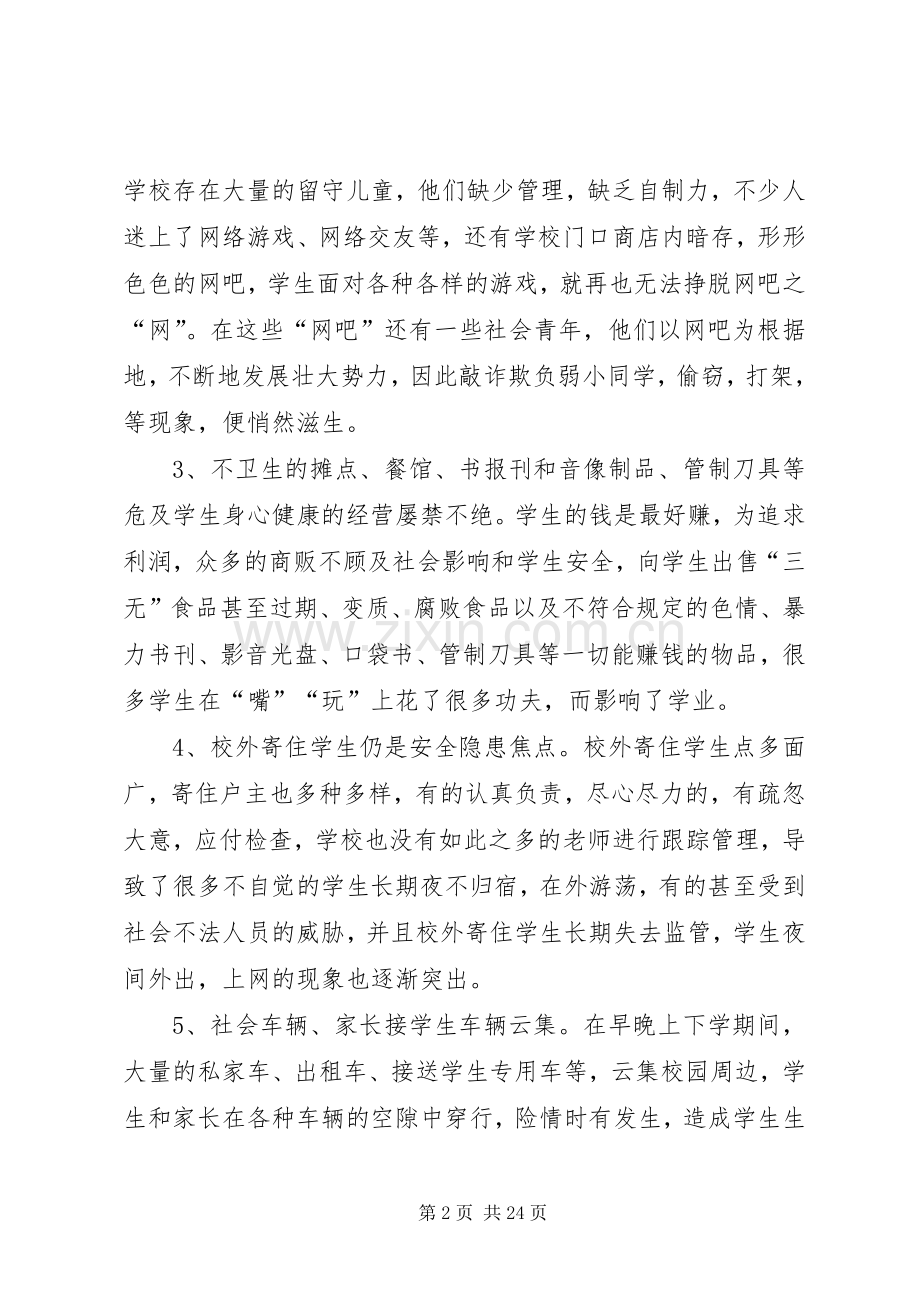 学校存在大量的留守儿童，他们缺少管理，缺乏自制力，不少人迷上了网络游戏、网络交友等，还有学校门口商店内暗存，形形色色的网吧，学生面对各种各样的游戏，就再也无法挣脱网吧之“网”。在这些“网吧”还有一些社会青年，他们以网吧为根据地，不断地发展壮大势力，因此敲诈欺负弱小同学，偷窃，打架，等现象，便悄然滋生。

3、不卫生的摊点、餐馆、书报刊和音像制品、管制刀具等危及学生身心健康的经营屡禁不绝。学生的钱是最好赚，为追求利润，众多的商贩不顾及社会影响和学生安全，向学生出售“三无”食品甚至过期、变质、腐败食品以及不符合规定的色情、暴力书刊、影音光盘、口袋书、管制刀具等一切能赚钱的物品，很多学生在“嘴”“玩”上花了很多功夫，而影响了学业。

4、校外寄住学生仍是安全隐患焦点。校外寄住学生点多面广，寄住户主也多种多样，有的认真负责，尽心尽力的，有疏忽大意，应付检查，学校也没有如此之多的老师进行跟踪管理，导致了很多不自觉的学生长期夜不归宿，在外游荡，有的甚至受到社会不法人员的威胁，并且校外寄住学生长期失去监管，学生夜间外出，上网的现象也逐渐突出。

5、社会车辆、家长接学生车辆云集。在早晚上下学期间，大量的私家车、出租车、接送学生专用车等，云集校园周边，学生和家长在各种车辆的空隙中穿行，险情时有发生，造成学生生

第2页 共24页

www.zixin.com.cn